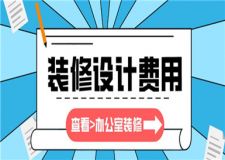 装修设计费用

查看>办公室装修